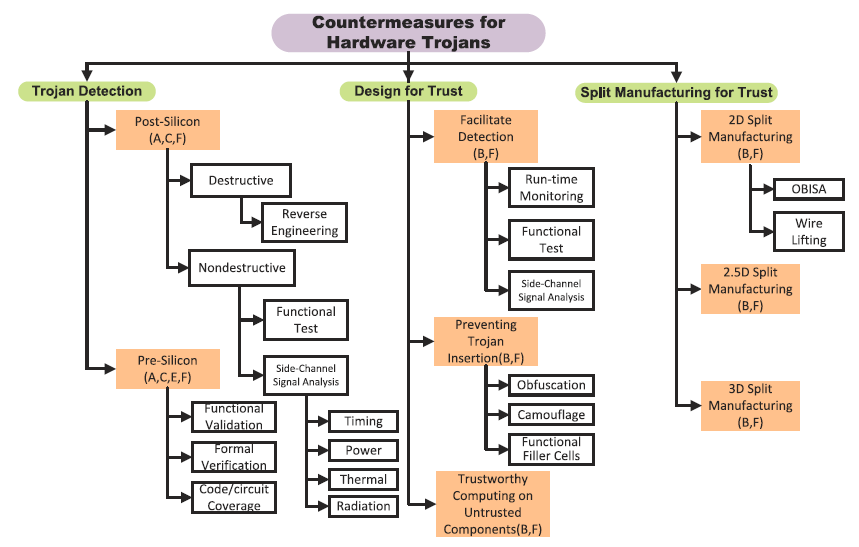 Countermeasures for Hardware Trojans

Trojan Detection

Post-Silicon (A,C,F)

Destructive

Reverse Engineering

Nondestructive

Functional Test

Side-Channel Signal Analysis

Timing

Power

Thermal

Radiation

Pre-Silicon (A,C,E,F)

Functional Validation

Formal Verification

Code/circuit Coverage

Design for Trust

Facilitate Detection (B,F)

Run-time Monitoring

Functional Test

Side-Channel Signal Analysis

Preventing Trojan Insertion(B,F)

Obfuscation

Camouflage

Functional Filler Cells

Trustworthy Computing on Untrusted Components(B,F)

Split Manufacturing for Trust

2D Split Manufacturing (B,F)

OBISA

Wire Lifting

2.5D Split Manufacturing (B,F)

3D Split Manufacturing (B,F)